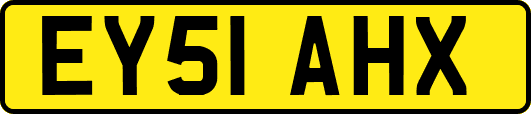 EY51 AHX